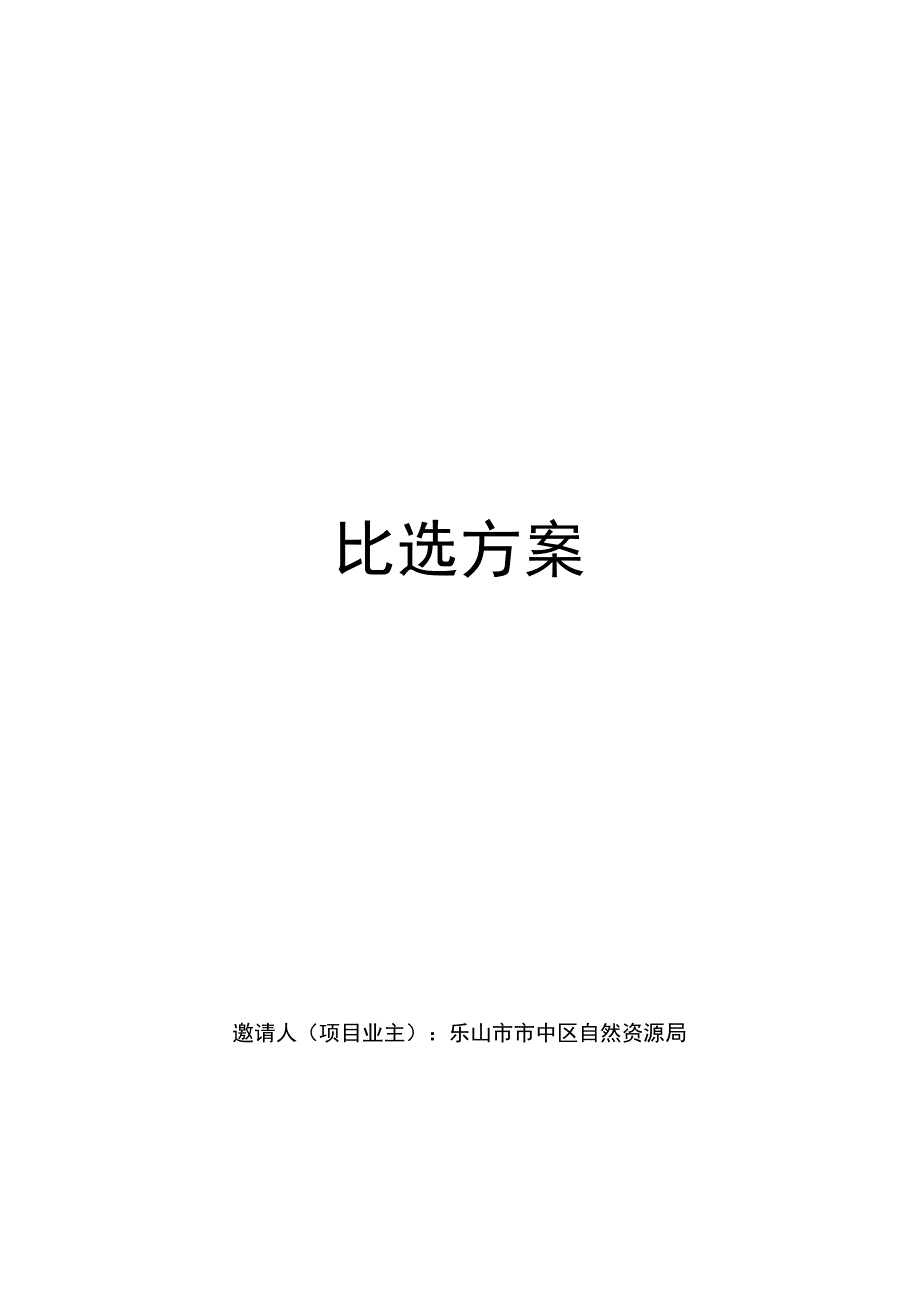 比选方案

邀请人（项目业主）：乐山市市中区自然资源局